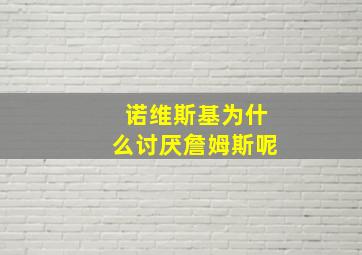 诺维斯基为什么讨厌詹姆斯呢